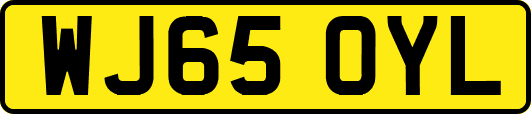 WJ65 OYL